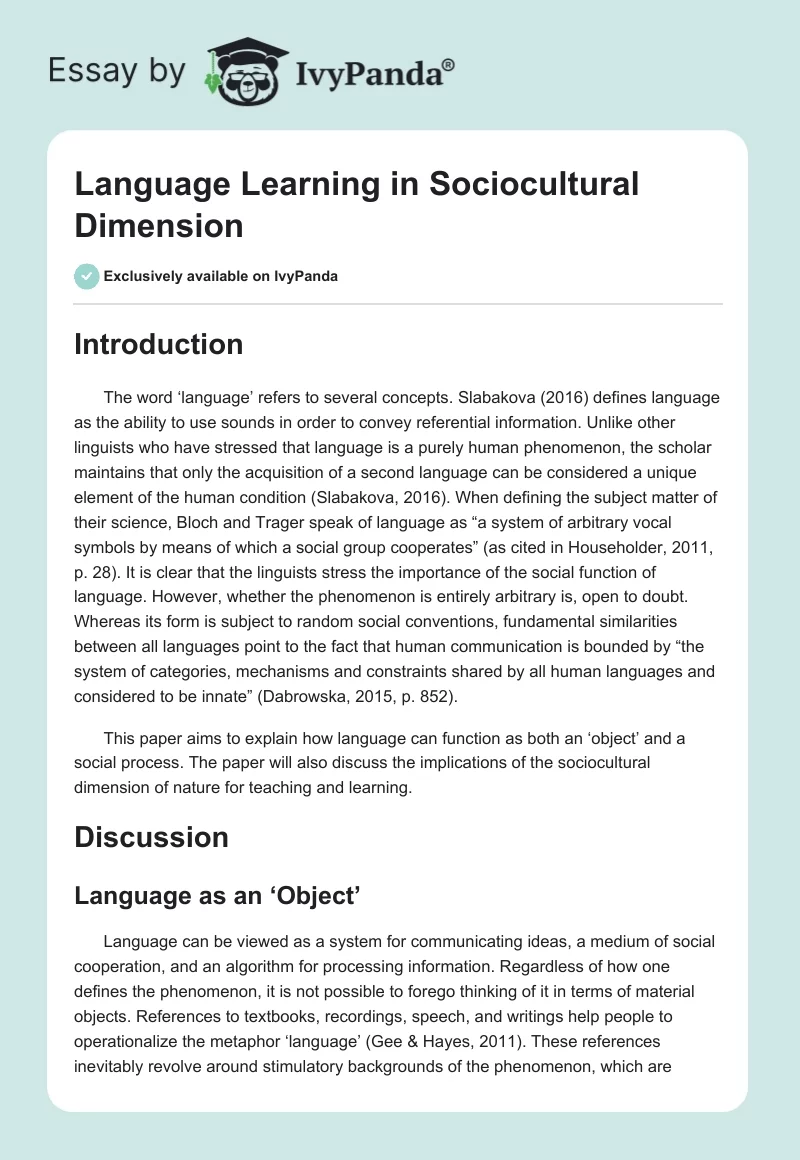 Essay by IvyPanda®

Language Learning in Sociocultural Dimension

Exclusively available on IvyPanda

Introduction

The word ‘language’ refers to several concepts. Slabakova (2016) defines language as the ability to use sounds in order to convey referential information. Unlike other linguists who have stressed that language is a purely human phenomenon, the scholar maintains that only the acquisition of a second language can be considered a unique element of the human condition (Slabakova, 2016). When defining the subject matter of their science, Bloch and Trager speak of language as “a system of arbitrary vocal symbols by means of which a social group cooperates” (as cited in Householder, 2011, p. 28). It is clear that the linguists stress the importance of the social function of language. However, whether the phenomenon is entirely arbitrary is, open to doubt. Whereas its form is subject to random social conventions, fundamental similarities between all languages point to the fact that human communication is bounded by “the system of categories, mechanisms and constraints shared by all human languages and considered to be innate” (Dabrowska, 2015, p. 852).

This paper aims to explain how language can function as both an ‘object’ and a social process. The paper will also discuss the implications of the sociocultural dimension of nature for teaching and learning.

Discussion

Language as an ‘Object’

Language can be viewed as a system for communicating ideas, a medium of social cooperation, and an algorithm for processing information. Regardless of how one defines the phenomenon, it is not possible to forego thinking of it in terms of material objects. References to textbooks, recordings, speech, and writings help people to operationalize the metaphor ‘language’ (Gee & Hayes, 2011). These references inevitably revolve around stimulatory backgrounds of the phenomenon, which are